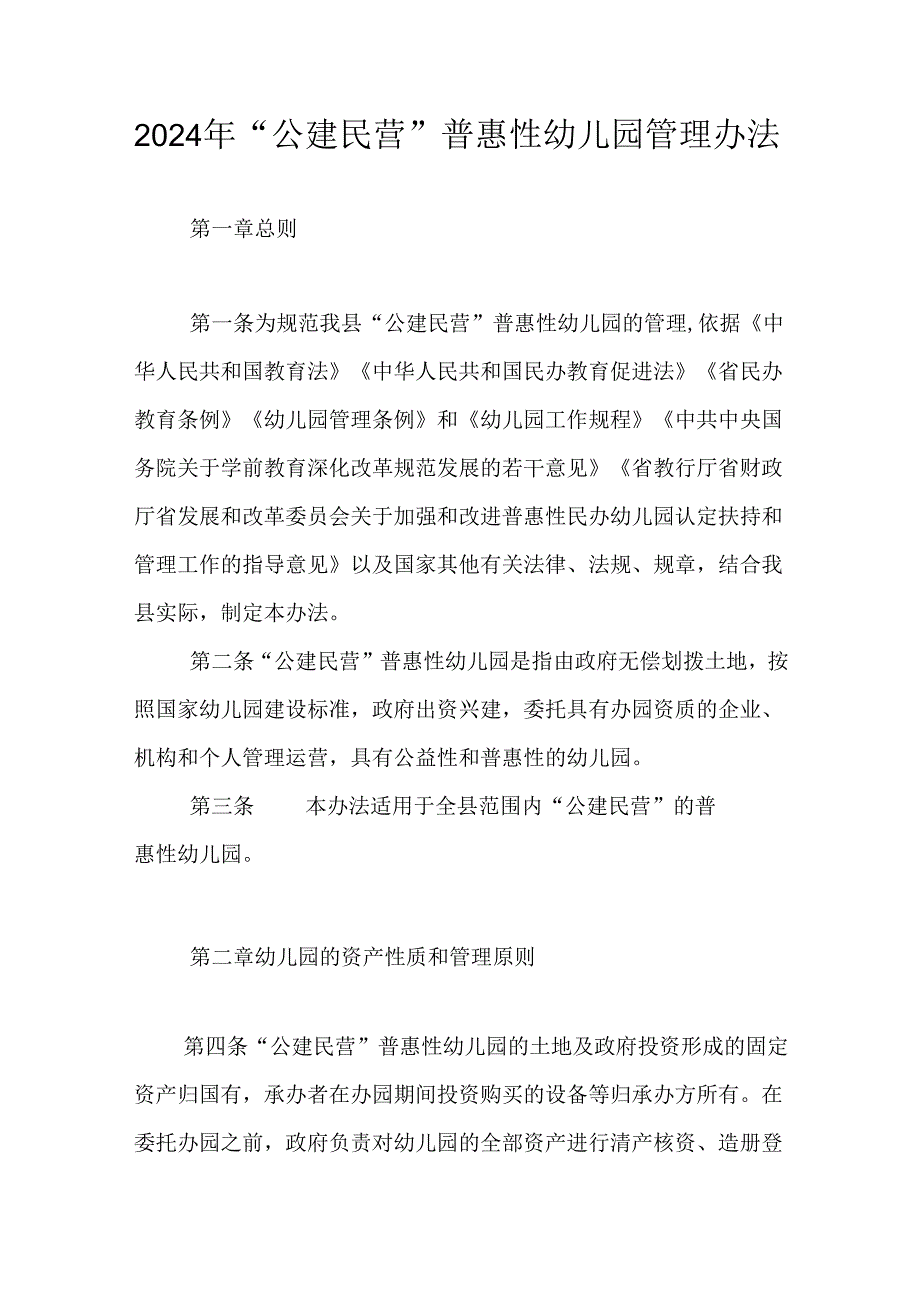 2024年“公建民营”普惠性幼儿园管理办法

第一章总则

第一条为规范我县“公建民营”普惠性幼儿园的管理,依据《中华人民共和国教育法》《中华人民共和国民办教育促进法》《省民办教育条例》《幼儿园管理条例》和《幼儿园工作规程》《中共中央国务院关于学前教育深化改革规范发展的若干意见》《省教行厅省财政厅省发展和改革委员会关于加强和改进普惠性民办幼儿园认定扶持和管理工作的指导意见》以及国家其他有关法律、法规、规章，结合我县实际，制定本办法。

第二条“公建民营”普惠性幼儿园是指由政府无偿划拨土地，按照国家幼儿园建设标准，政府出资兴建，委托具有办园资质的企业、机构和个人管理运营，具有公益性和普惠性的幼儿园。

第三条　本办法适用于全县范围内“公建民营”的普惠性幼儿园。

第二章幼儿园的资产性质和管理原则

第四条“公建民营”普惠性幼儿园的土地及政府投资形成的固定资产归国有，承办者在办园期间投资购买的设备等归承办方所有。在委托办园之前，政府负责对幼儿园的全部资产进行清产核资、造册登